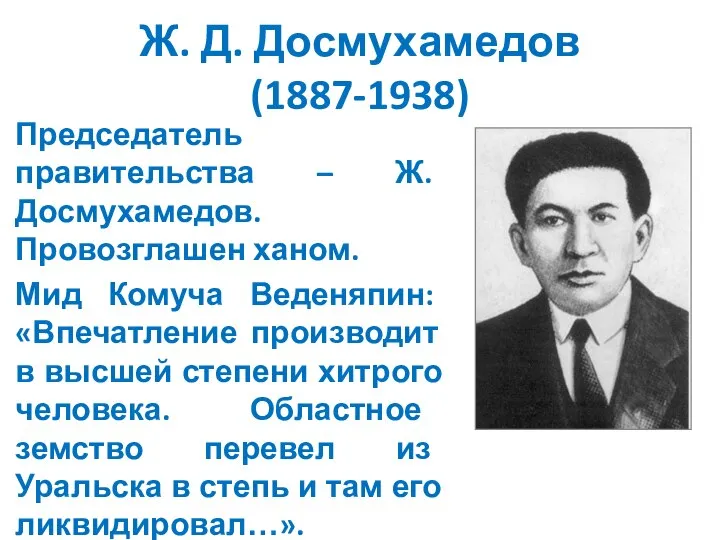 Ж. Д. Досмухамедов
(1887-1938)

Председатель правительства – Ж. Досмухамедов. Провозглашен ханом.

Мид Комуча Веденяпин: «Впечатление производит в высшей степени хитрого человека. Областное земство перевел из Уральска в степь и там его ликвидировал…».